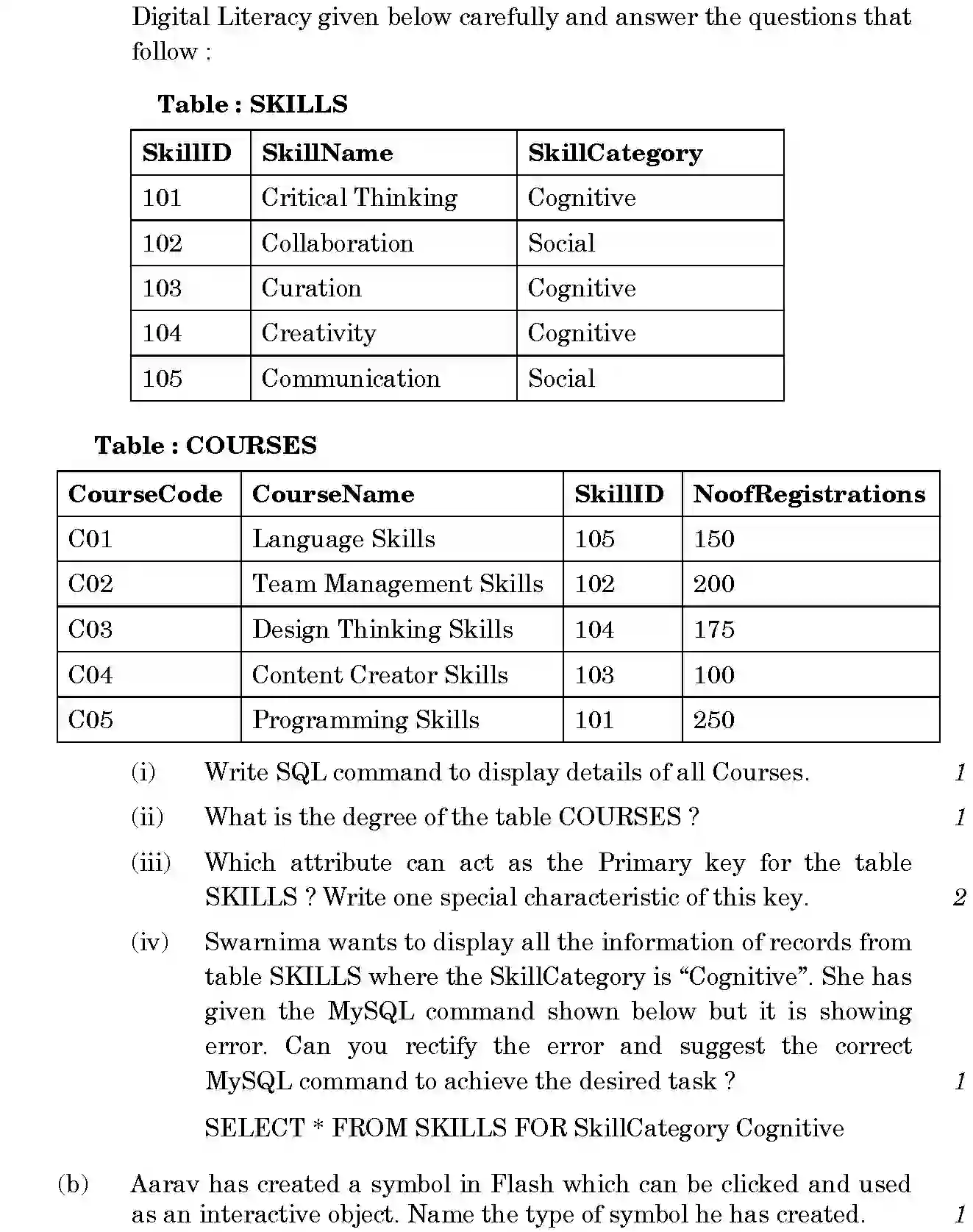 Digital Literacy given below carefully and answer the questions that follow :

Table : SKILLS

| SkillID | SkillName | SkillCategory |
|---|---|---|
| 101 | Critical Thinking | Cognitive |
| 102 | Collaboration | Social |
| 103 | Curation | Cognitive |
| 104 | Creativity | Cognitive |
| 105 | Communication | Social |

Table : COURSES

| CourseCode | CourseName | SkillID | NoofRegistrations |
|---|---|---|---|
| C01 | Language Skills | 105 | 150 |
| C02 | Team Management Skills | 102 | 200 |
| C03 | Design Thinking Skills | 104 | 175 |
| C04 | Content Creator Skills | 103 | 100 |
| C05 | Programming Skills | 101 | 250 |

(i) Write SQL command to display details of all Courses. 1

(ii) What is the degree of the table COURSES ? 1

(iii) Which attribute can act as the Primary key for the table SKILLS ? Write one special characteristic of this key. 2

(iv) Swarnima wants to display all the information of records from table SKILLS where the SkillCategory is "Cognitive". She has given the MySQL command shown below but it is showing error. Can you rectify the error and suggest the correct MySQL command to achieve the desired task ? 1

SELECT * FROM SKILLS FOR SkillCategory Cognitive

(b) Aarav has created a symbol in Flash which can be clicked and used as an interactive object. Name the type of symbol he has created. 1